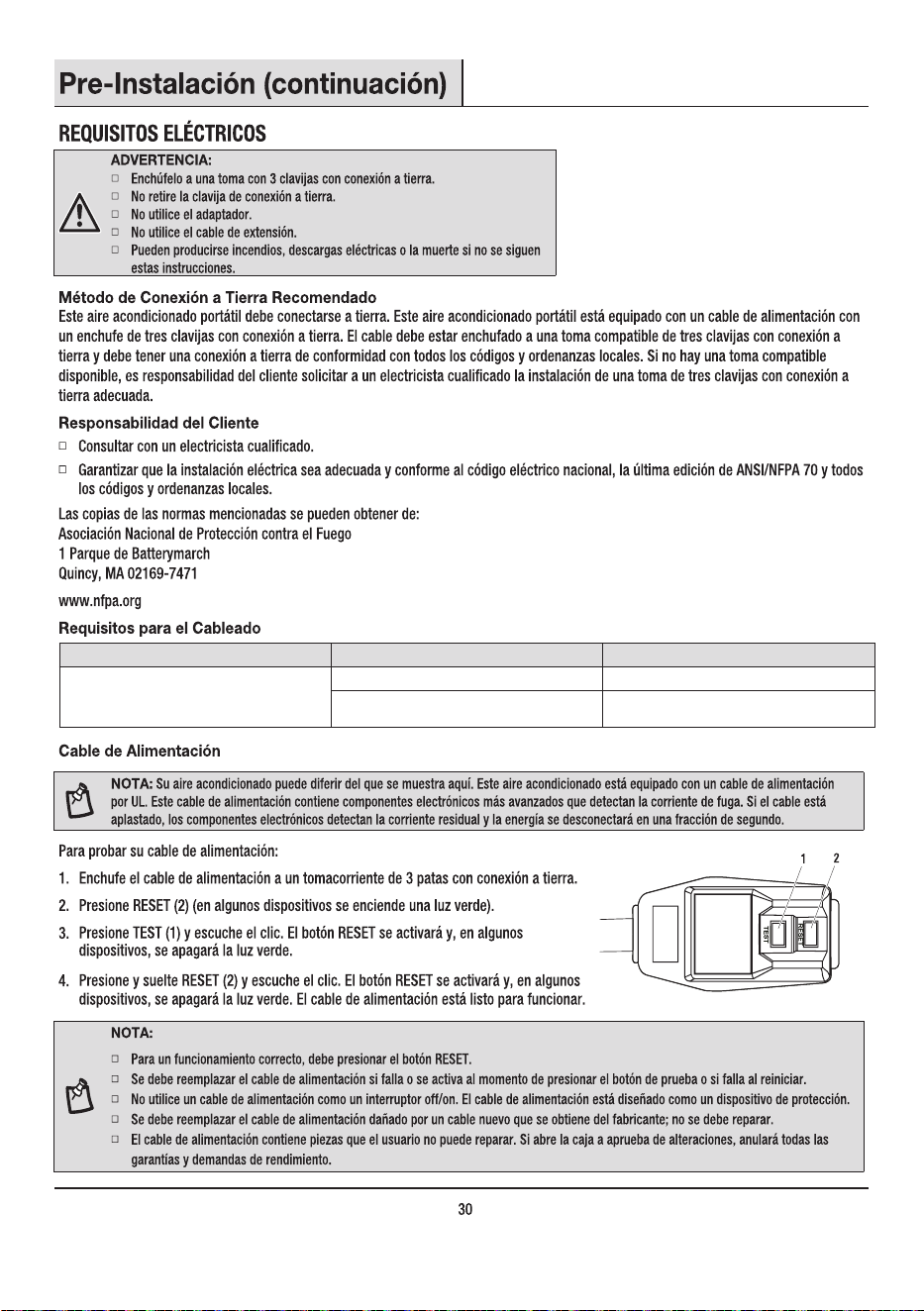 Pre-Instalación (continuación)

REQUISITOS ELÉCTRICOS

ADVERTENCIA:
☐ Enchúfelo a una toma con 3 clavijas con conexión a tierra.
☐ No retire la clavija de conexión a tierra.
☐ No utilice el adaptador.
☐ No utilice el cable de extensión.
☐ Pueden producirse incendios, descargas eléctricas o la muerte si no se siguen estas instrucciones.

Método de Conexión a Tierra Recomendado

Este aire acondicionado portátil debe conectarse a tierra. Este aire acondicionado portátil está equipado con un cable de alimentación con un enchufe de tres clavijas con conexión a tierra. El cable debe estar enchufado a una toma compatible de tres clavijas con conexión a tierra y debe tener una conexión a tierra de conformidad con todos los códigos y ordenanzas locales. Si no hay una toma compatible disponible, es responsabilidad del cliente solicitar a un electricista cualificado la instalación de una toma de tres clavijas con conexión a tierra adecuada.

Responsabilidad del Cliente

☐ Consultar con un electricista cualificado.
☐ Garantizar que la instalación eléctrica sea adecuada y conforme al código eléctrico nacional, la última edición de ANSI/NFPA 70 y todos los códigos y ordenanzas locales.

Las copias de las normas mencionadas se pueden obtener de:
Asociación Nacional de Protección contra el Fuego
1 Parque de Batterymarch
Quincy, MA 02169-7471

www.nfpa.org

Requisitos para el Cableado

Cable de Alimentación

NOTA: Su aire acondicionado puede diferir del que se muestra aquí. Este aire acondicionado está equipado con un cable de alimentación por UL. Este cable de alimentación contiene componentes electrónicos más avanzados que detectan la corriente de fuga. Si el cable está aplastado, los componentes electrónicos detectan la corriente residual y la energía se desconectará en una fracción de segundo.

Para probar su cable de alimentación:

1. Enchufe el cable de alimentación a un tomacorriente de 3 patas con conexión a tierra.

2. Presione RESET (2) (en algunos dispositivos se enciende una luz verde).

3. Presione TEST (1) y escuche el clic. El botón RESET se activará y, en algunos dispositivos, se apagará la luz verde.

4. Presione y suelte RESET (2) y escuche el clic. El botón RESET se activará y, en algunos dispositivos, se apagará la luz verde. El cable de alimentación está listo para funcionar.

1 2
TEST RESET

NOTA:
☐ Para un funcionamiento correcto, debe presionar el botón RESET.
☐ Se debe reemplazar el cable de alimentación si falla o se activa al momento de presionar el botón de prueba o si falla al reiniciar.
☐ No utilice un cable de alimentación como un interruptor off/on. El cable de alimentación está diseñado como un dispositivo de protección.
☐ Se debe reemplazar el cable de alimentación dañado por un cable nuevo que se obtiene del fabricante; no se debe reparar.
☐ El cable de alimentación contiene piezas que el usuario no puede reparar. Si abre la caja a aprueba de alteraciones, anulará todas las garantías y demandas de rendimiento.

30